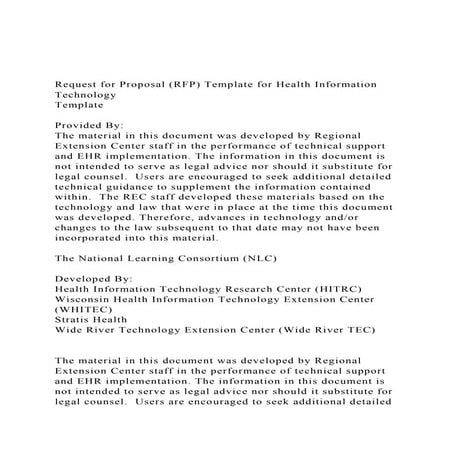 Request for Proposal (RFP) Template for Health Information Technology
Template

Provided By:
The material in this document was developed by Regional Extension Center staff in the performance of technical support and EHR implementation. The information in this document is not intended to serve as legal advice nor should it substitute for legal counsel. Users are encouraged to seek additional detailed technical guidance to supplement the information contained within. The REC staff developed these materials based on the technology and law that were in place at the time this document was developed. Therefore, advances in technology and/or changes to the law subsequent to that date may not have been incorporated into this material.

The National Learning Consortium (NLC)

Developed By:
Health Information Technology Research Center (HITRC)
Wisconsin Health Information Technology Extension Center (WHITEC)
Stratis Health
Wide River Technology Extension Center (Wide River TEC)

The material in this document was developed by Regional Extension Center staff in the performance of technical support and EHR implementation. The information in this document is not intended to serve as legal advice nor should it substitute for legal counsel. Users are encouraged to seek additional detailed